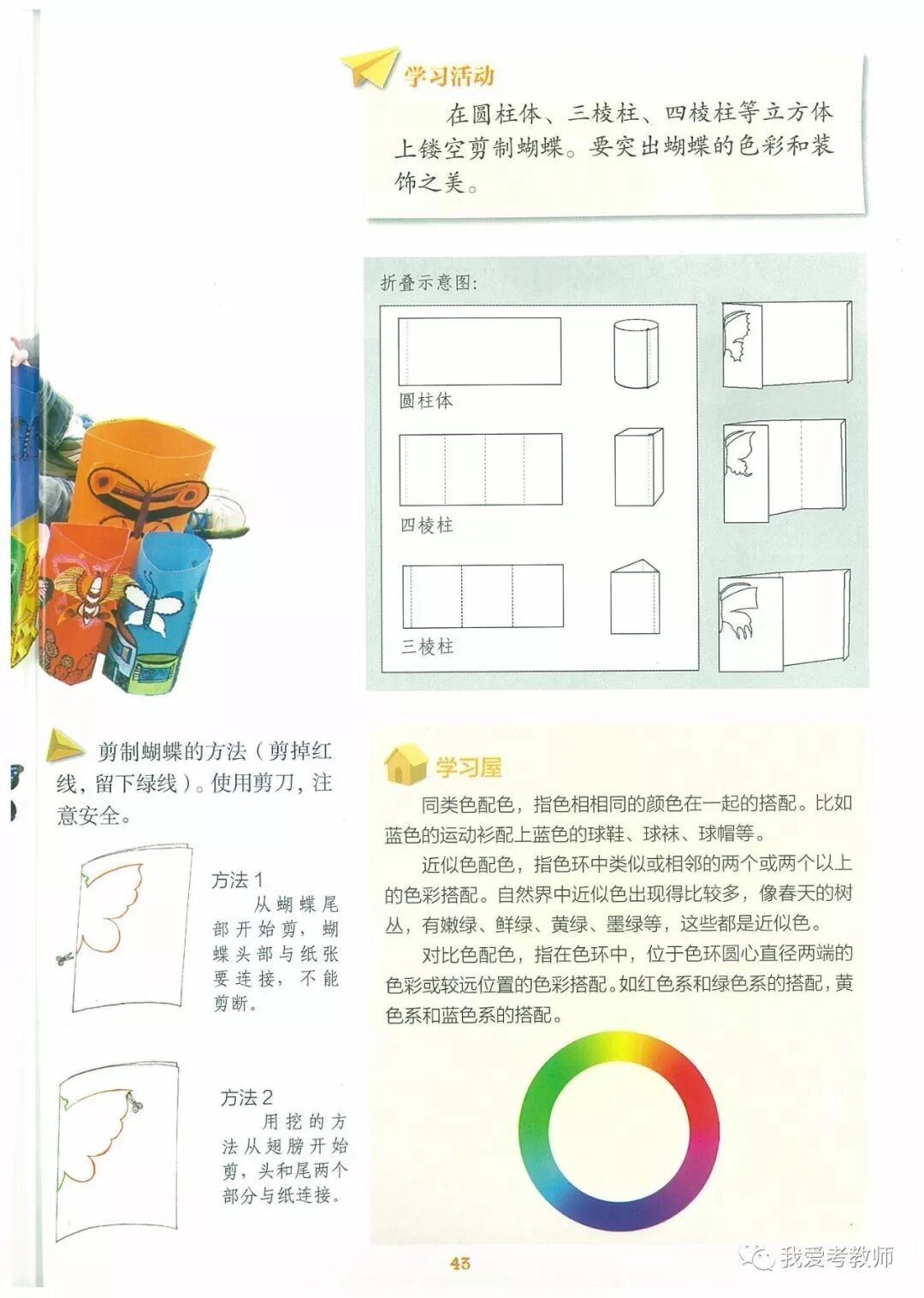 学习活动

在圆柱体、三棱柱、四棱柱等立方体上镂空剪制蝴蝶。要突出蝴蝶的色彩和装饰之美。

折叠示意图:

圆柱体

四棱柱

三棱柱

剪制蝴蝶的方法（剪掉红线，留下绿线）。使用剪刀，注意安全。

方法1
从蝴蝶尾部开始剪，蝴蝶头部与纸张要连接，不能剪断。

方法2
用挖的方法从翅膀开始剪，头和尾两个部分与纸连接。

学习屋

同类色配色，指色相相同的颜色在一起的搭配。比如蓝色的运动衫配上蓝色的球鞋、球袜、球帽等。

近似色配色，指色环中类似或相邻的两个或两个以上的色彩搭配。自然界中近似色出现得比较多，像春天的树丛，有嫩绿、鲜绿、黄绿、墨绿等，这些都是近似色。

对比色配色，指在色环中，位于色环圆心直径两端的色彩或较远位置的色彩搭配。如红色系和绿色系的搭配，黄色系和蓝色系的搭配。

43

我爱考教师